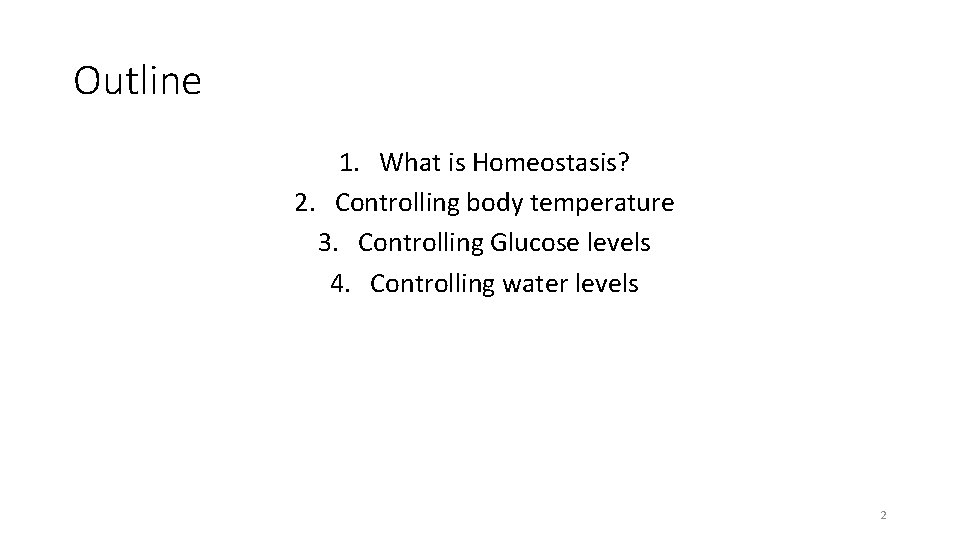 Outline

1. What is Homeostasis?
2. Controlling body temperature
3. Controlling Glucose levels
4. Controlling water levels

2